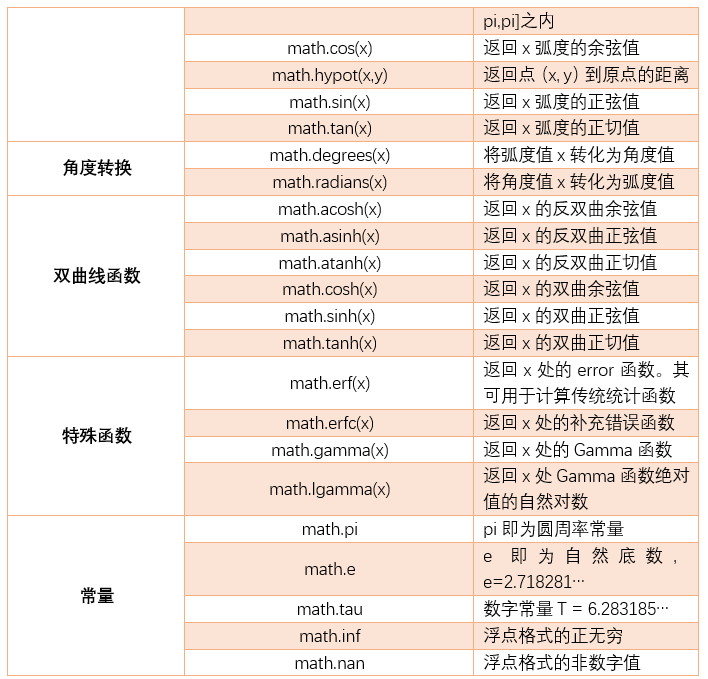 | | | |
|---|---|---|
| | | pi,pi]之内 |
| | math.cos(x) | 返回 x 弧度的余弦值 |
| | math.hypot(x,y) | 返回点 (x, y) 到原点的距离 |
| | math.sin(x) | 返回 x 弧度的正弦值 |
| | math.tan(x) | 返回 x 弧度的正切值 |
| 角度转换 | math.degrees(x) | 将弧度值 x 转化为角度值 |
| | math.radians(x) | 将角度值 x 转化为弧度值 |
| 双曲线函数 | math.acosh(x) | 返回 x 的反双曲余弦值 |
| | math.asinh(x) | 返回 x 的反双曲正弦值 |
| | math.atanh(x) | 返回 x 的反双曲正切值 |
| | math.cosh(x) | 返回 x 的双曲余弦值 |
| | math.sinh(x) | 返回 x 的双曲正弦值 |
| | math.tanh(x) | 返回 x 的双曲正切值 |
| 特殊函数 | math.erf(x) | 返回 x 处的 error 函数。其可用于计算传统统计函数 |
| | math.erfc(x) | 返回 x 处的补充错误函数 |
| | math.gamma(x) | 返回 x 处的 Gamma 函数 |
| | math.lgamma(x) | 返回 x 处 Gamma 函数绝对值的自然对数 |
| 常量 | math.pi | pi 即为圆周率常量 |
| | math.e | e 即为自然底数，e=2.718281… |
| | math.tau | 数字常量 T = 6.283185… |
| | math.inf | 浮点格式的正无穷 |
| | math.nan | 浮点格式的非数字值 |